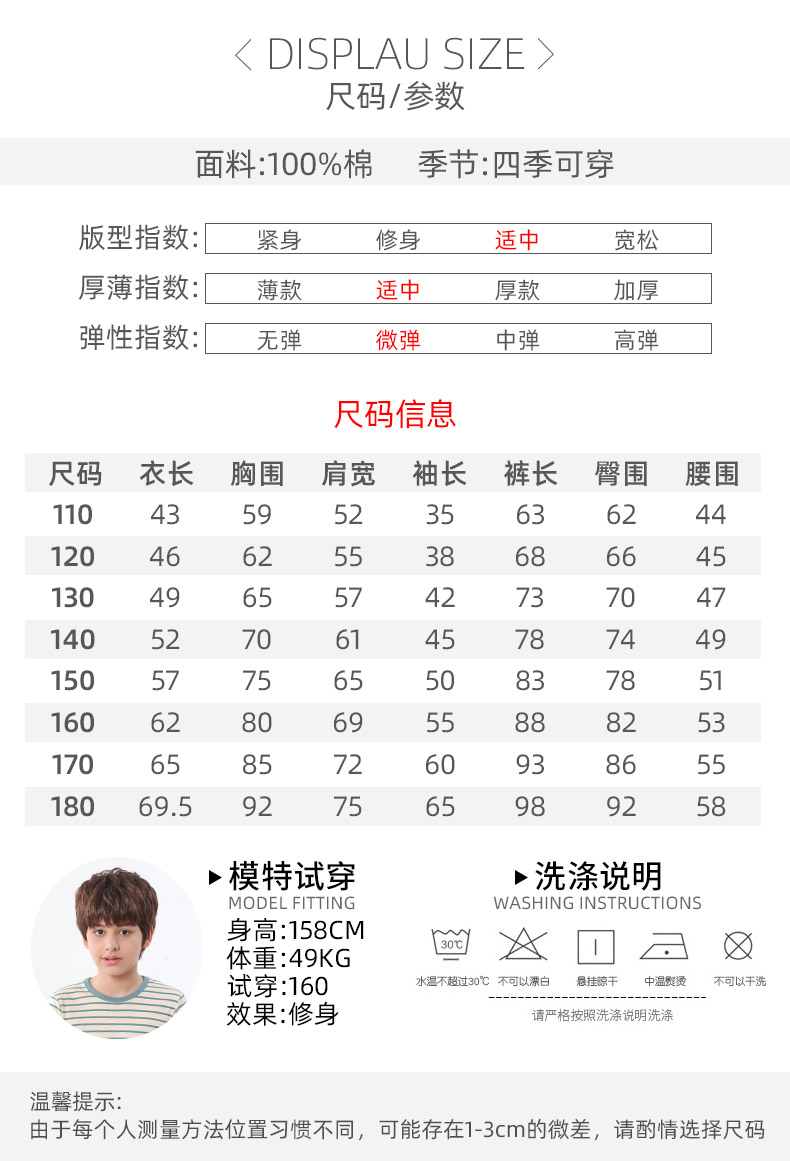 < DISPLAU SIZE >
尺码/参数

面料:100%棉 季节:四季可穿

版型指数: 紧身 修身 适中 宽松
厚薄指数: 薄款 适中 厚款 加厚
弹性指数: 无弹 微弹 中弹 高弹

尺码信息

| 尺码 | 衣长 | 胸围 | 肩宽 | 袖长 | 裤长 | 臀围 | 腰围 |
|---|---|---|---|---|---|---|---|
| 110 | 43 | 59 | 52 | 35 | 63 | 62 | 44 |
| 120 | 46 | 62 | 55 | 38 | 68 | 66 | 45 |
| 130 | 49 | 65 | 57 | 42 | 73 | 70 | 47 |
| 140 | 52 | 70 | 61 | 45 | 78 | 74 | 49 |
| 150 | 57 | 75 | 65 | 50 | 83 | 78 | 51 |
| 160 | 62 | 80 | 69 | 55 | 88 | 82 | 53 |
| 170 | 65 | 85 | 72 | 60 | 93 | 86 | 55 |
| 180 | 69.5 | 92 | 75 | 65 | 98 | 92 | 58 |

▸模特试穿
MODEL FITTING
身高:158CM
体重:49KG
试穿:160
效果:修身

▸洗涤说明
WASHING INSTRUCTIONS
30℃
水温不超过30℃ 不可以漂白 悬挂晾干 中温熨烫 不可以干洗
请严格按照洗涤说明洗涤

温馨提示:
由于每个人测量方法位置习惯不同，可能存在1-3cm的微差，请酌情选择尺码